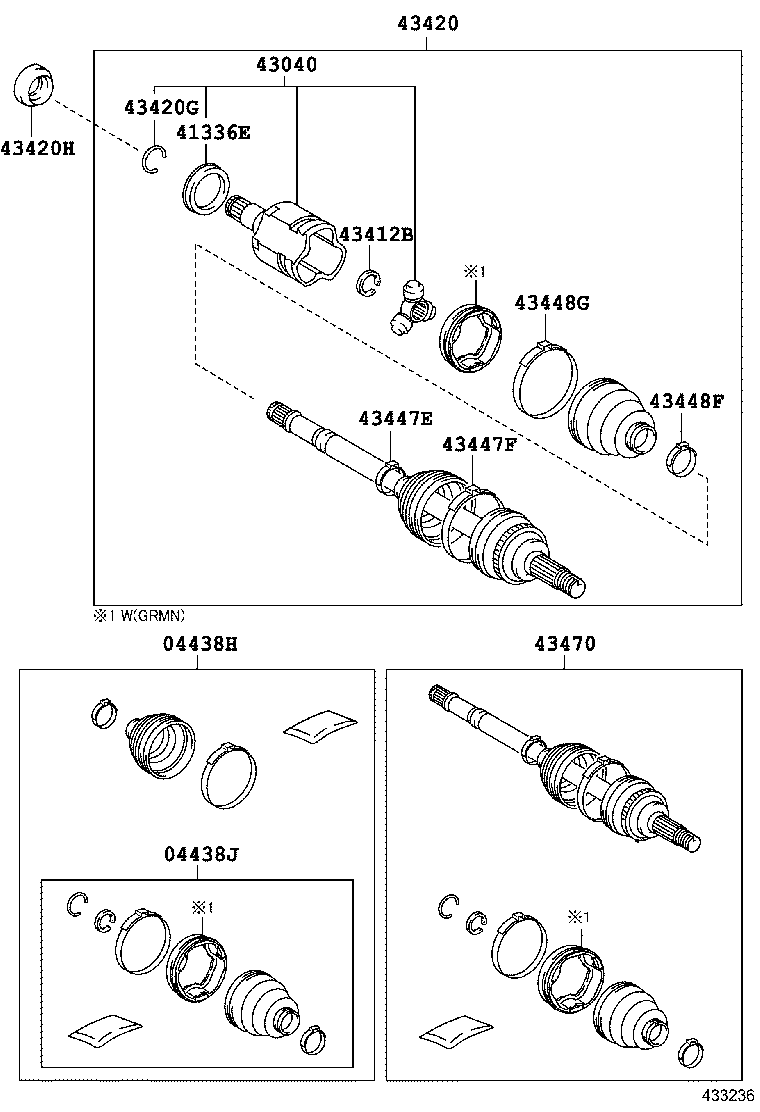 43420
43040
43420G
41336E
43420H
43412B
※1
43448G
43448F
43447E
43447F
※1 W(GRMN)
04438H
43470
04438J
※1
※1
433236